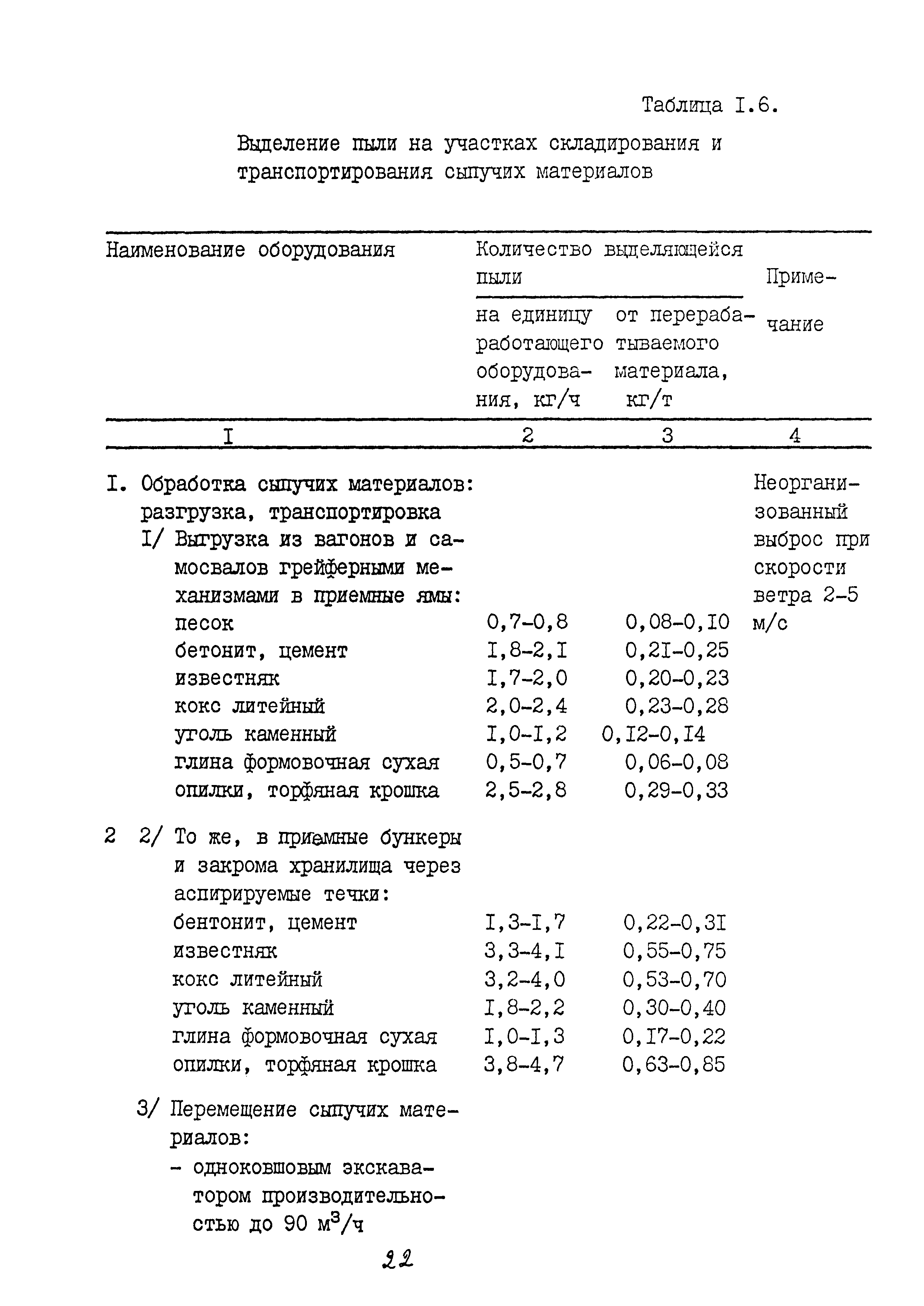 Таблица I.6.

Выделение пыли на участках складирования и транспортирования сыпучих материалов

| Наименование оборудования | Количество выделяющейся пыли: на единицу работающего оборудования, кг/ч | Количество выделяющейся пыли: от перерабатываемого материала, кг/т | Примечание |
|---|---|---|---|
| I | 2 | 3 | 4 |
| I. Обработка сыпучих материалов: разгрузка, транспортировка | | | Неорганизованный выброс при скорости ветра 2-5 м/с |
| I/ Выгрузка из вагонов и самосвалов грейферными механизмами в приемные ямы: | | | |
| песок | 0,7-0,8 | 0,08-0,I0 | |
| бетонит, цемент | I,8-2,I | 0,2I-0,25 | |
| известняк | I,7-2,0 | 0,20-0,23 | |
| кокс литейный | 2,0-2,4 | 0,23-0,28 | |
| уголь каменный | I,0-I,2 | 0,I2-0,I4 | |
| глина формовочная сухая | 0,5-0,7 | 0,06-0,08 | |
| опилки, торфяная крошка | 2,5-2,8 | 0,29-0,33 | |
| 2 2/ То же, в приемные бункеры и закрома хранилища через аспирируемые течки: | | | |
| бентонит, цемент | I,3-I,7 | 0,22-0,3I | |
| известняк | 3,3-4,I | 0,55-0,75 | |
| кокс литейный | 3,2-4,0 | 0,53-0,70 | |
| уголь каменный | I,8-2,2 | 0,30-0,40 | |
| глина формовочная сухая | I,0-I,3 | 0,I7-0,22 | |
| опилки, торфяная крошка | 3,8-4,7 | 0,63-0,85 | |
| 3/ Перемещение сыпучих материалов: | | | |
| - одноковшовым экскаватором производительностью до 90 $м^3/ч$ | | | |

22